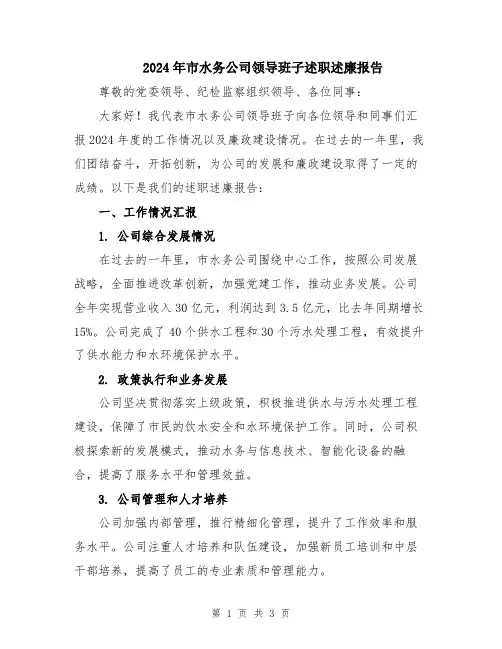 2024年市水务公司领导班子述职述廉报告

尊敬的党委领导、纪检监察组织领导、各位同事：

大家好！我代表市水务公司领导班子向各位领导和同事们汇报2024年度的工作情况以及廉政建设情况。在过去的一年里，我们团结奋斗，开拓创新，为公司的发展和廉政建设取得了一定的成绩。以下是我们的述职述廉报告：

一、工作情况汇报

1. 公司综合发展情况

在过去的一年里，市水务公司围绕中心工作，按照公司发展战略，全面推进改革创新，加强党建工作，推动业务发展。公司全年实现营业收入30亿元，利润达到3.5亿元，比去年同期增长15%。公司完成了40个供水工程和30个污水处理工程，有效提升了供水能力和水环境保护水平。

2. 政策执行和业务发展

公司坚决贯彻落实上级政策，积极推进供水与污水处理工程建设，保障了市民的饮水安全和水环境保护工作。同时，公司积极探索新的发展模式，推动水务与信息技术、智能化设备的融合，提高了服务水平和管理效益。

3. 公司管理和人才培养

公司加强内部管理，推行精细化管理，提升了工作效率和服务水平。公司注重人才培养和队伍建设，加强新员工培训和中层干部培养，提高了员工的专业素质和管理能力。

第 1 页 共 3 页